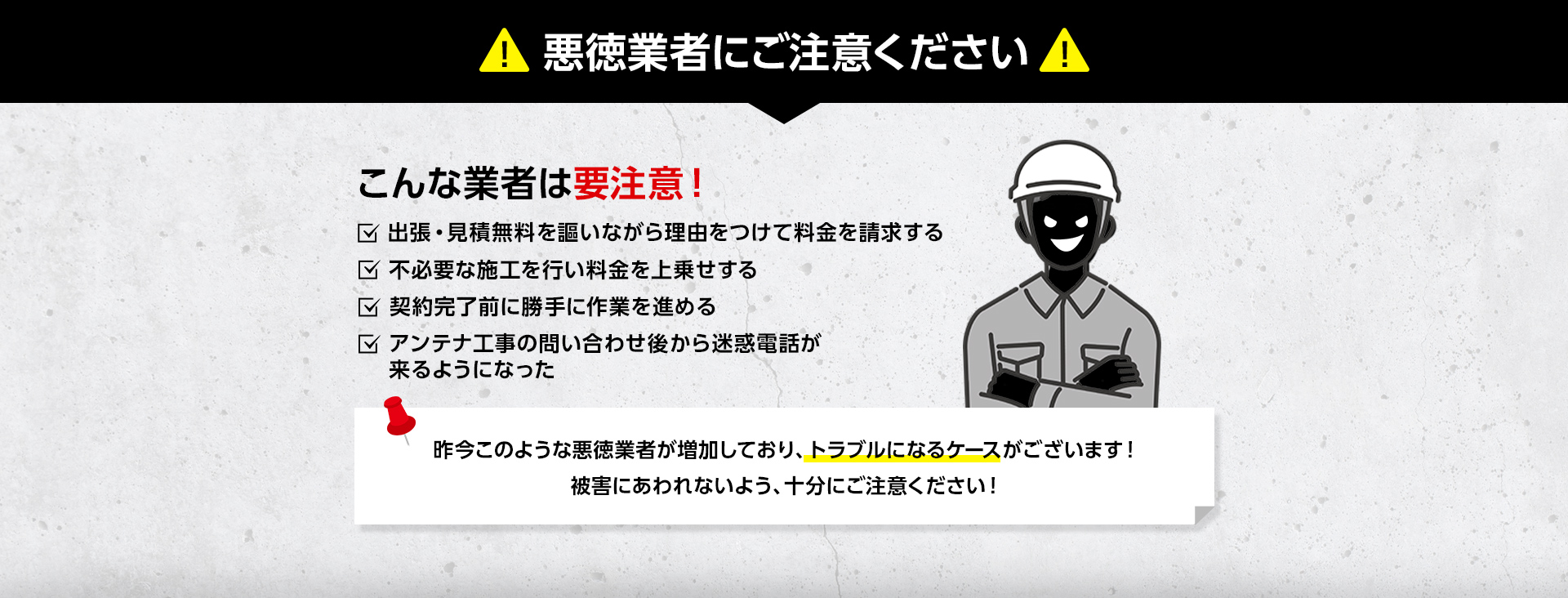 悪徳業者にご注意ください

こんな業者は要注意！

出張・見積無料を謳いながら理由をつけて料金を請求する

不必要な施工を行い料金を上乗せする

契約完了前に勝手に作業を進める

アンテナ工事の問い合わせ後から迷惑電話が来るようになった

昨今このような悪徳業者が増加しており、トラブルになるケースがございます！
被害にあわれないよう、十分にご注意ください！